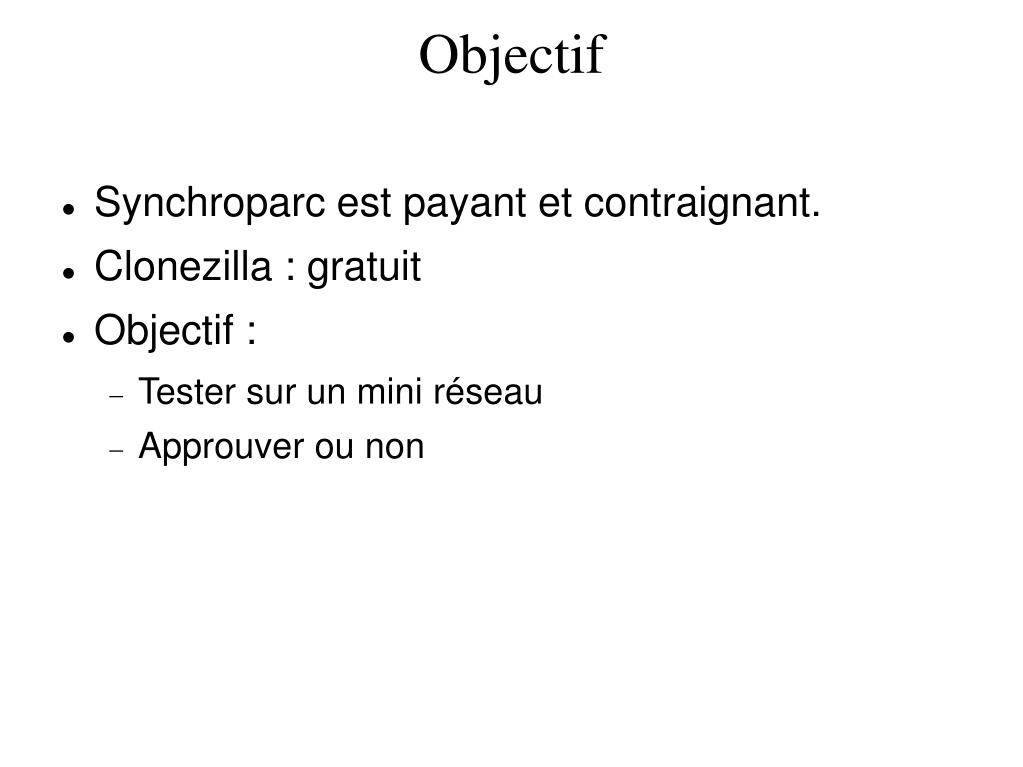 Objectif

- Synchroparc est payant et contraignant.
- Clonezilla : gratuit
- Objectif :
  - Tester sur un mini réseau
  - Approuver ou non